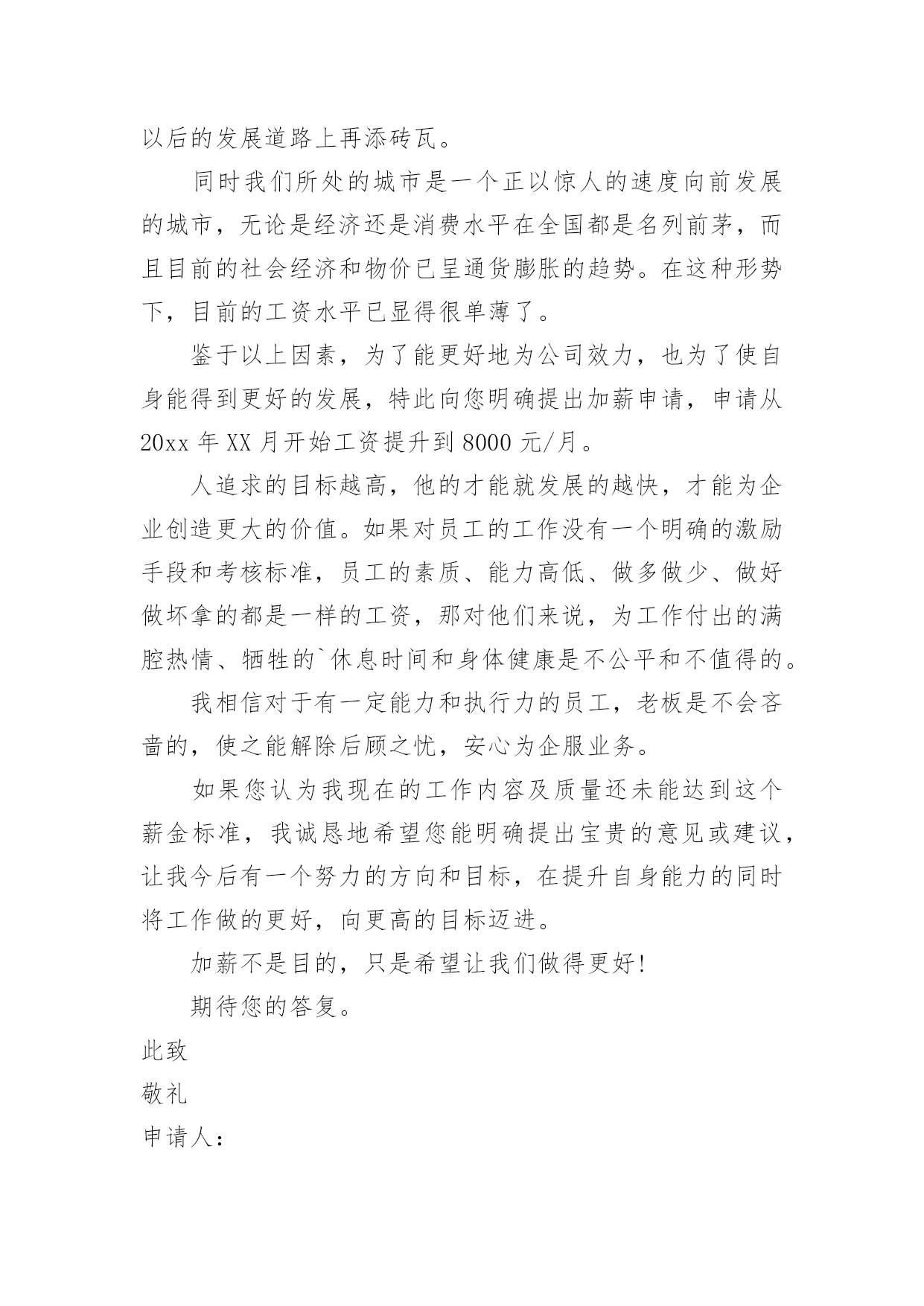 以后的发展道路上再添砖瓦。

同时我们所处的城市是一个正以惊人的速度向前发展的城市，无论是经济还是消费水平在全国都是名列前茅，而且目前的社会经济和物价已呈通货膨胀的趋势。在这种形势下，目前的工资水平已显得很单薄了。

鉴于以上因素，为了能更好地为公司效力，也为了使自身能得到更好的发展，特此向您明确提出加薪申请，申请从20xx年XX月开始工资提升到8000元/月。

人追求的目标越高，他的才能就发展的越快，才能为企业创造更大的价值。如果对员工的工作没有一个明确的激励手段和考核标准，员工的素质、能力高低、做多做少、做好做坏拿的都是一样的工资，那对他们来说，为工作付出的满腔热情、牺牲的`休息时间和身体健康是不公平和不值得的。

我相信对于有一定能力和执行力的员工，老板是不会吝啬的，使之能解除后顾之忧，安心为企服业务。

如果您认为我现在的工作内容及质量还未能达到这个薪金标准，我诚恳地希望您能明确提出宝贵的意见或建议，让我今后有一个努力的方向和目标，在提升自身能力的同时将工作做的更好，向更高的目标迈进。

加薪不是目的，只是希望让我们做得更好！

期待您的答复。

此致

敬礼

申请人：